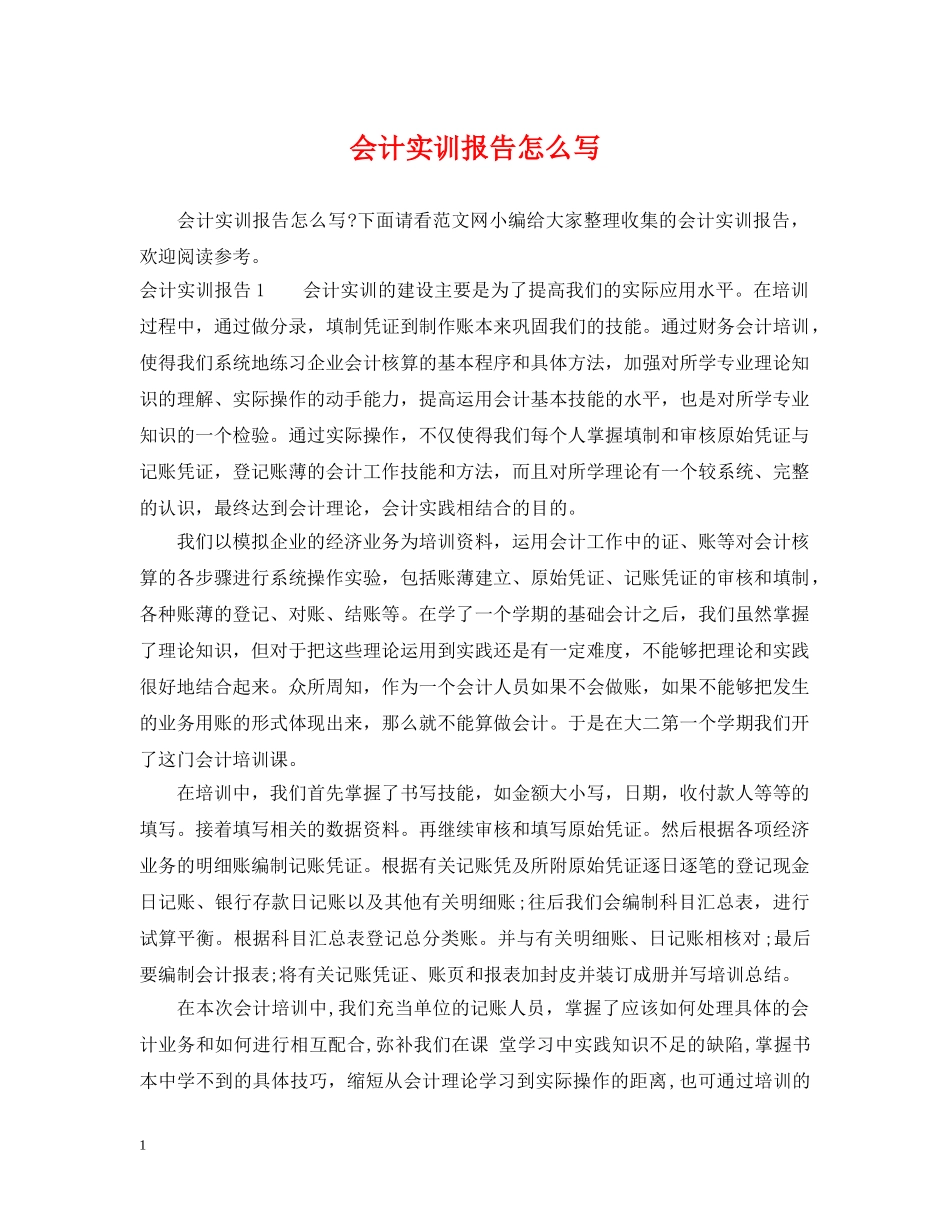 会计实训报告怎么写

会计实训报告怎么写?下面请看范文网小编给大家整理收集的会计实训报告，欢迎阅读参考。

会计实训报告1　　会计实训的建设主要是为了提高我们的实际应用水平。在培训过程中，通过做分录，填制凭证到制作账本来巩固我们的技能。通过财务会计培训，使得我们系统地练习企业会计核算的基本程序和具体方法，加强对所学专业理论知识的理解、实际操作的动手能力，提高运用会计基本技能的水平，也是对所学专业知识的一个检验。通过实际操作，不仅使得我们每个人掌握填制和审核原始凭证与记账凭证，登记账薄的会计工作技能和方法，而且对所学理论有一个较系统、完整的认识，最终达到会计理论，会计实践相结合的目的。

我们以模拟企业的经济业务为培训资料，运用会计工作中的证、账等对会计核算的各步骤进行系统操作实验，包括账薄建立、原始凭证、记账凭证的审核和填制，各种账薄的登记、对账、结账等。在学了一个学期的基础会计之后，我们虽然掌握了理论知识，但对于把这些理论运用到实践还是有一定难度，不能够把理论和实践很好地结合起来。众所周知，作为一个会计人员如果不会做账，如果不能够把发生的业务用账的形式体现出来，那么就不能算做会计。于是在大二第一个学期我们开了这门会计培训课。

在培训中，我们首先掌握了书写技能，如金额大小写，日期，收付款人等等的填写。接着填写相关的数据资料。再继续审核和填写原始凭证。然后根据各项经济业务的明细账编制记账凭证。根据有关记账凭及所附原始凭证逐日逐笔的登记现金日记账、银行存款日记账以及其他有关明细账;往后我们会编制科目汇总表，进行试算平衡。根据科目汇总表登记总分类账。并与有关明细账、日记账相核对;最后要编制会计报表;将有关记账凭证、账页和报表加封皮并装订成册并写培训总结。

在本次会计培训中,我们充当单位的记账人员，掌握了应该如何处理具体的会计业务和如何进行相互配合,弥补我们在课 堂学习中实践知识不足的缺陷,掌握书本中学不到的具体技巧，缩短从会计理论学习到实际操作的距离,也可通过培训的

1